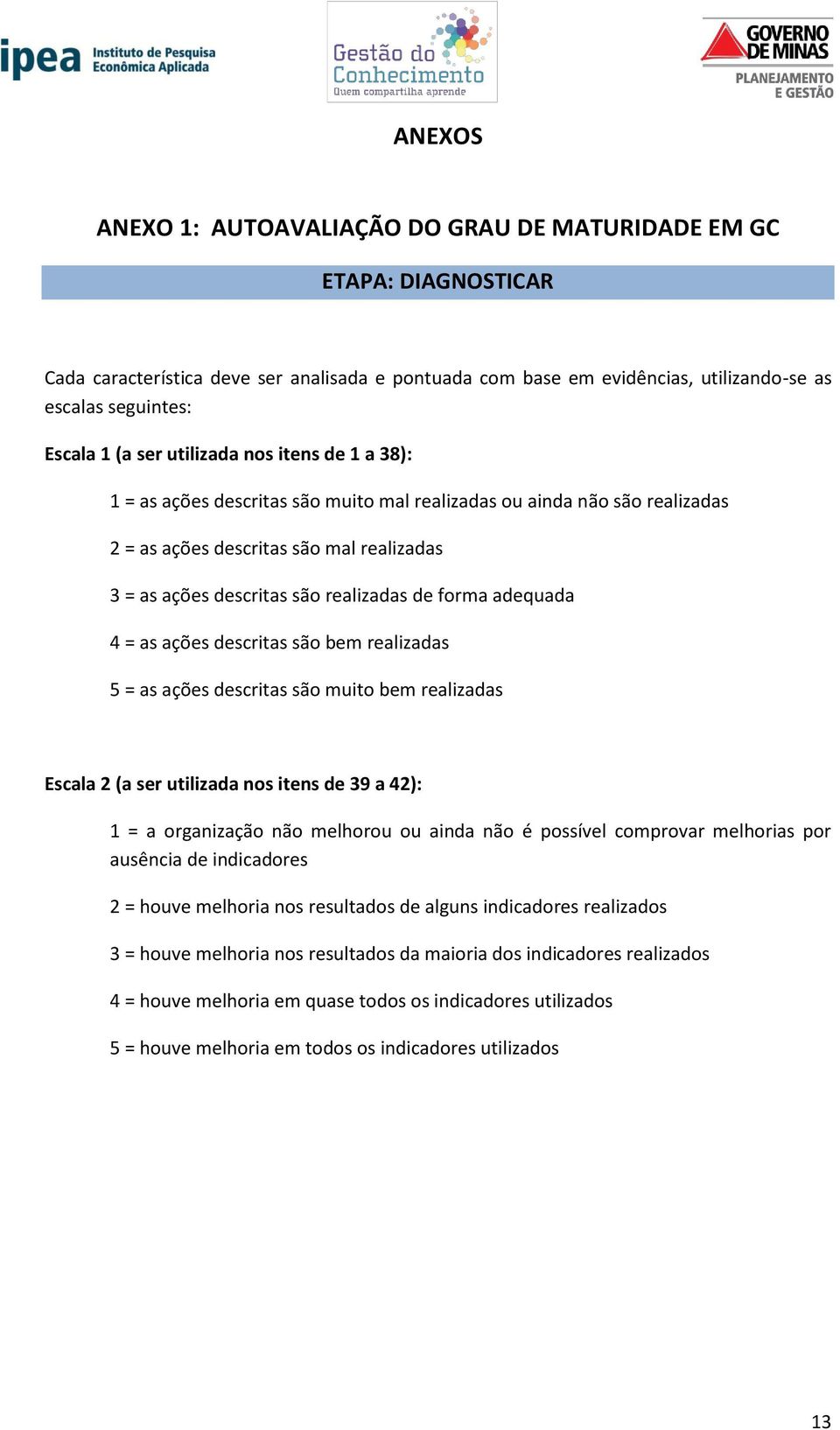 ipea Instituto de Pesquisa Econômica Aplicada

Gestão do Conhecimento
Quem compartilha aprende

GOVERNO DE MINAS
PLANEJAMENTO E GESTÃO

ANEXOS

ANEXO 1: AUTOAVALIAÇÃO DO GRAU DE MATURIDADE EM GC

ETAPA: DIAGNOSTICAR

Cada característica deve ser analisada e pontuada com base em evidências, utilizando-se as escalas seguintes:

Escala 1 (a ser utilizada nos itens de 1 a 38):

1 = as ações descritas são muito mal realizadas ou ainda não são realizadas

2 = as ações descritas são mal realizadas

3 = as ações descritas são realizadas de forma adequada

4 = as ações descritas são bem realizadas

5 = as ações descritas são muito bem realizadas

Escala 2 (a ser utilizada nos itens de 39 a 42):

1 = a organização não melhorou ou ainda não é possível comprovar melhorias por ausência de indicadores

2 = houve melhoria nos resultados de alguns indicadores realizados

3 = houve melhoria nos resultados da maioria dos indicadores realizados

4 = houve melhoria em quase todos os indicadores utilizados

5 = houve melhoria em todos os indicadores utilizados

13